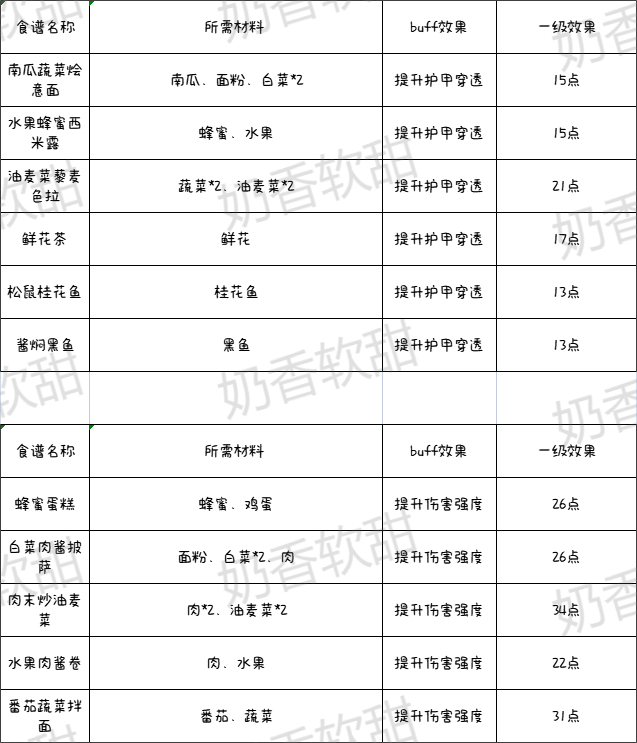 | 食谱名称 | 所需材料 | buff效果 | 一级效果 |
|---|---|---|---|
| 南瓜蔬菜烩意面 | 南瓜、面粉、白菜*2 | 提升护甲穿透 | 15点 |
| 水果蜂蜜西米露 | 蜂蜜、水果 | 提升护甲穿透 | 15点 |
| 油麦菜藜麦色拉 | 蔬菜*2、油麦菜*2 | 提升护甲穿透 | 21点 |
| 鲜花茶 | 鲜花 | 提升护甲穿透 | 17点 |
| 松鼠桂花鱼 | 桂花鱼 | 提升护甲穿透 | 13点 |
| 酱焖黑鱼 | 黑鱼 | 提升护甲穿透 | 13点 |

| 食谱名称 | 所需材料 | buff效果 | 一级效果 |
|---|---|---|---|
| 蜂蜜蛋糕 | 蜂蜜、鸡蛋 | 提升伤害强度 | 26点 |
| 白菜肉酱披萨 | 面粉、白菜*2、肉 | 提升伤害强度 | 26点 |
| 肉末炒油麦菜 | 肉*2、油麦菜*2 | 提升伤害强度 | 34点 |
| 水果肉酱卷 | 肉、水果 | 提升伤害强度 | 22点 |
| 番茄蔬菜拌面 | 番茄、蔬菜 | 提升伤害强度 | 31点 |

奶香软甜